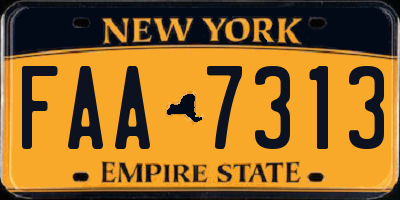 NEW YORK

FAA 7313

EMPIRE STATE